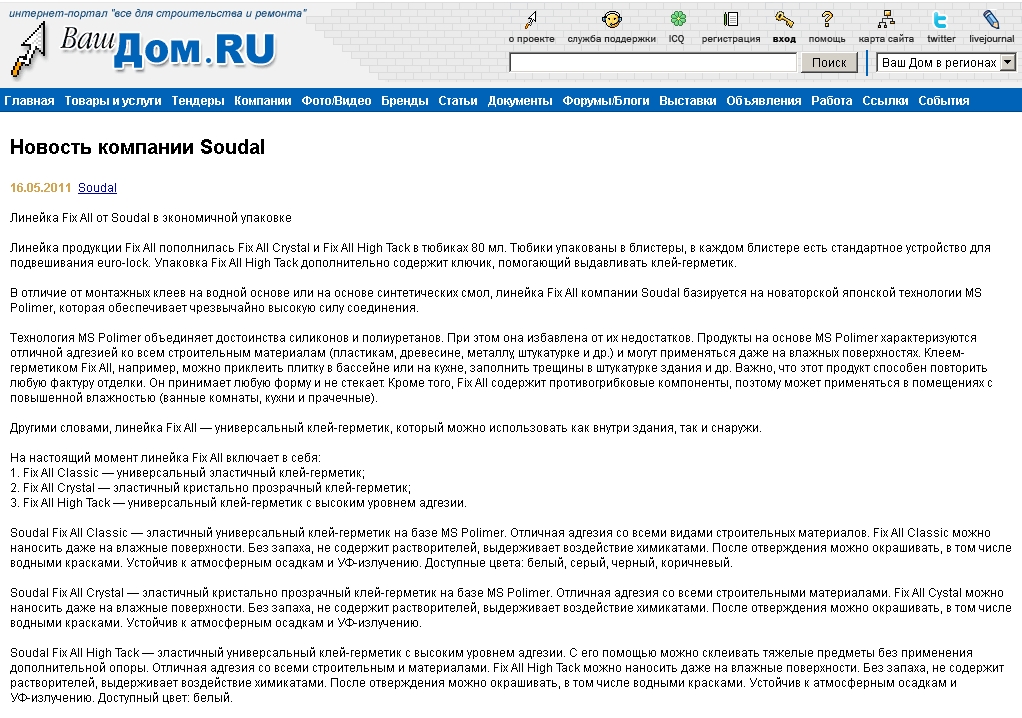 интернет-портал "все для строительства и ремонта"

Ваш Дом.RU

о проекте служба поддержки ICQ регистрация вход помощь карта сайта twitter livejournal

Поиск

Ваш Дом в регионах

Главная Товары и услуги Тендеры Компании Фото/Видео Бренды Статьи Документы Форумы/Блоги Выставки Объявления Работа Ссылки События

Новость компании Soudal

16.05.2011 Soudal

Линейка Fix All от Soudal в экономичной упаковке

Линейка продукции Fix All пополнилась Fix All Crystal и Fix All High Tack в тюбиках 80 мл. Тюбики упакованы в блистеры, в каждом блистере есть стандартное устройство для подвешивания euro-lock. Упаковка Fix All High Tack дополнительно содержит ключик, помогающий выдавливать клей-герметик.

В отличие от монтажных клеев на водной основе или на основе синтетических смол, линейка Fix All компании Soudal базируется на новаторской японской технологии MS Polimer, которая обеспечивает чрезвычайно высокую силу соединения.

Технология MS Polimer объединяет достоинства силиконов и полиуретанов. При этом она избавлена от их недостатков. Продукты на основе MS Polimer характеризуются отличной адгезией ко всем строительным материалам (пластикам, древесине, металлу, штукатурке и др.) и могут применяться даже на влажных поверхностях. Клеем-герметиком Fix All, например, можно приклеить плитку в бассейне или на кухне, заполнить трещины в штукатурке здания и др. Важно, что этот продукт способен повторить любую фактуру отделки. Он принимает любую форму и не стекает. Кроме того, Fix All содержит противогрибковые компоненты, поэтому может применяться в помещениях с повышенной влажностью (ванные комнаты, кухни и прачечные).

Другими словами, линейка Fix All — универсальный клей-герметик, который можно использовать как внутри здания, так и снаружи.

На настоящий момент линейка Fix All включает в себя:
1. Fix All Classic — универсальный эластичный клей-герметик;
2. Fix All Crystal — эластичный кристально прозрачный клей-герметик;
3. Fix All High Tack — универсальный клей-герметик с высоким уровнем адгезии.

Soudal Fix All Classic — эластичный универсальный клей-герметик на базе MS Polimer. Отличная адгезия со всеми видами строительных материалов. Fix All Classic можно наносить даже на влажные поверхности. Без запаха, не содержит растворителей, выдерживает воздействие химикатами. После отверждения можно окрашивать, в том числе водными красками. Устойчив к атмосферным осадкам и УФ-излучению. Доступные цвета: белый, серый, черный, коричневый.

Soudal Fix All Crystal — эластичный кристально прозрачный клей-герметик на базе MS Polimer. Отличная адгезия со всеми строительными материалами. Fix All Cystal можно наносить даже на влажные поверхности. Без запаха, не содержит растворителей, выдерживает воздействие химикатами. После отверждения можно окрашивать, в том числе водными красками. Устойчив к атмосферным осадкам и УФ-излучению.

Soudal Fix All High Tack — эластичный универсальный клей-герметик с высоким уровнем адгезии. С его помощью можно склеивать тяжелые предметы без применения дополнительной опоры. Отличная адгезия со всеми строительным и материалами. Fix All High Tack можно наносить даже на влажные поверхности. Без запаха, не содержит растворителей, выдерживает воздействие химикатами. После отверждения можно окрашивать, в том числе водными красками. Устойчив к атмосферным осадкам и УФ-излучению. Доступный цвет: белый.